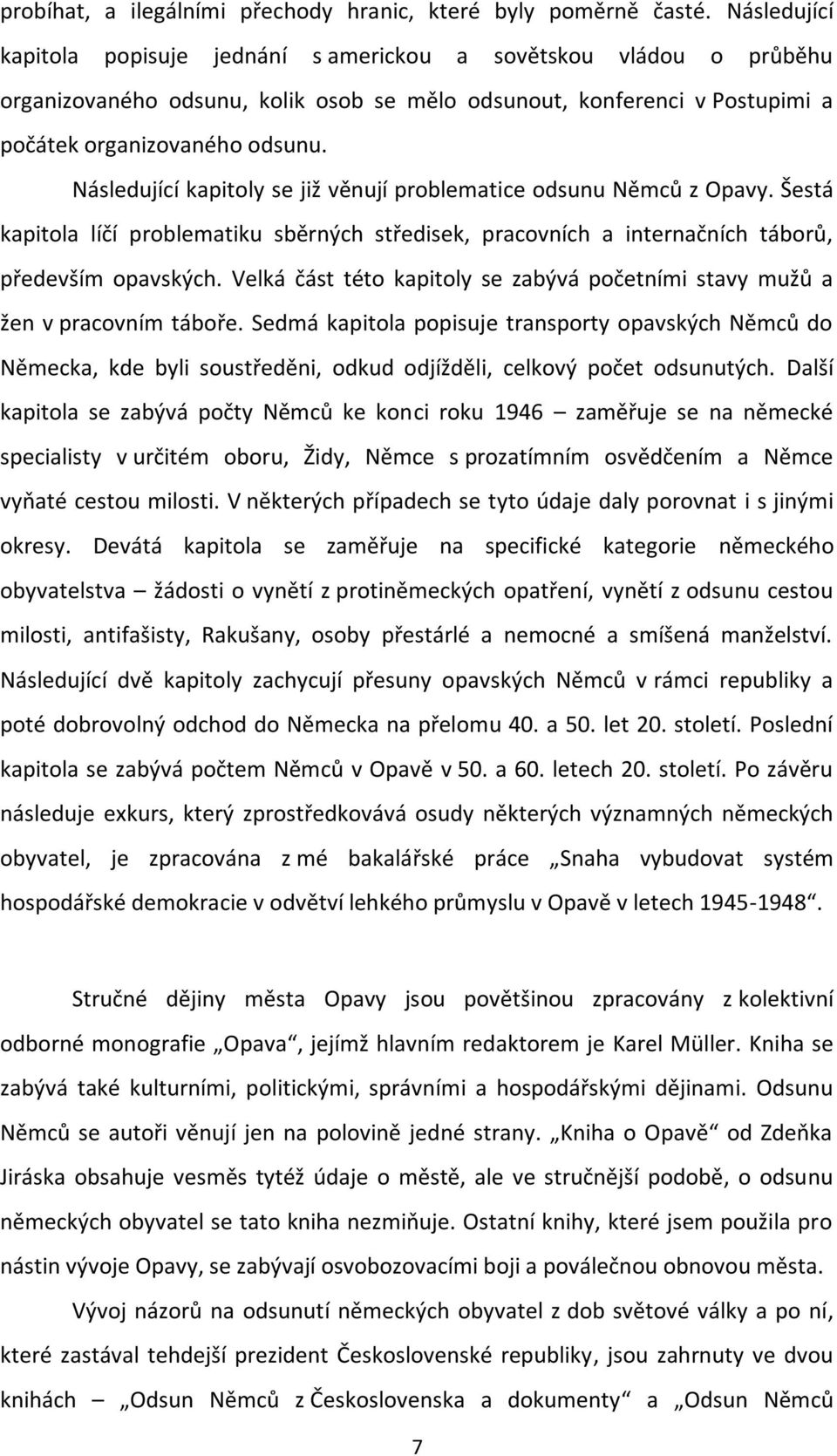 probíhat, a ilegálními přechody hranic, které byly poměrně časté. Následující kapitola popisuje jednání s americkou a sovětskou vládou o průběhu organizovaného odsunu, kolik osob se mělo odsunout, konferenci v Postupimi a počátek organizovaného odsunu.

Následující kapitoly se již věnují problematice odsunu Němců z Opavy. Šestá kapitola líčí problematiku sběrných středisek, pracovních a internačních táborů, především opavských. Velká část této kapitoly se zabývá početními stavy mužů a žen v pracovním táboře. Sedmá kapitola popisuje transporty opavských Němců do Německa, kde byli soustředěni, odkud odjížděli, celkový počet odsunutých. Další kapitola se zabývá počty Němců ke konci roku 1946 – zaměřuje se na německé specialisty v určitém oboru, Židy, Němce s prozatímním osvědčením a Němce vyňaté cestou milosti. V některých případech se tyto údaje daly porovnat i s jinými okresy. Devátá kapitola se zaměřuje na specifické kategorie německého obyvatelstva – žádosti o vynětí z protiněmeckých opatření, vynětí z odsunu cestou milosti, antifašisty, Rakušany, osoby přestárlé a nemocné a smíšená manželství. Následující dvě kapitoly zachycují přesuny opavských Němců v rámci republiky a poté dobrovolný odchod do Německa na přelomu 40. a 50. let 20. století. Poslední kapitola se zabývá počtem Němců v Opavě v 50. a 60. letech 20. století. Po závěru následuje exkurs, který zprostředkovává osudy některých významných německých obyvatel, je zpracována z mé bakalářské práce „Snaha vybudovat systém hospodářské demokracie v odvětví lehkého průmyslu v Opavě v letech 1945-1948“.

Stručné dějiny města Opavy jsou povětšinou zpracovány z kolektivní odborné monografie „Opava“, jejímž hlavním redaktorem je Karel Müller. Kniha se zabývá také kulturními, politickými, správními a hospodářskými dějinami. Odsunu Němců se autoři věnují jen na polovině jedné strany. „Kniha o Opavě“ od Zdeňka Jiráska obsahuje vesměs tytéž údaje o městě, ale ve stručnější podobě, o odsunu německých obyvatel se tato kniha nezmiňuje. Ostatní knihy, které jsem použila pro nástin vývoje Opavy, se zabývají osvobozovacími boji a poválečnou obnovou města.

Vývoj názorů na odsunutí německých obyvatel z dob světové války a po ní, které zastával tehdejší prezident Československé republiky, jsou zahrnuty ve dvou knihách – „Odsun Němců z Československa a dokumenty“ a „Odsun Němců

7